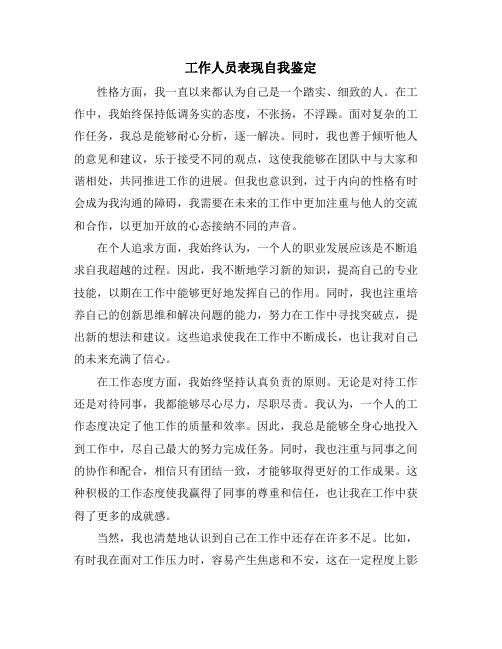 工作人员表现自我鉴定

性格方面，我一直以来都认为自己是一个踏实、细致的人。在工作中，我始终保持低调务实的态度，不张扬，不浮躁。面对复杂的工作任务，我总是能够耐心分析，逐一解决。同时，我也善于倾听他人的意见和建议，乐于接受不同的观点，这使我能够在团队中与大家和谐相处，共同推进工作的进展。但我也意识到，过于内向的性格有时会成为我沟通的障碍，我需要在未来的工作中更加注重与他人的交流和合作，以更加开放的心态接纳不同的声音。

在个人追求方面，我始终认为，一个人的职业发展应该是不断追求自我超越的过程。因此，我不断地学习新的知识，提高自己的专业技能，以期在工作中能够更好地发挥自己的作用。同时，我也注重培养自己的创新思维和解决问题的能力，努力在工作中寻找突破点，提出新的想法和建议。这些追求使我在工作中不断成长，也让我对自己的未来充满了信心。

在工作态度方面，我始终坚持认真负责的原则。无论是对待工作还是对待同事，我都能够尽心尽力，尽职尽责。我认为，一个人的工作态度决定了他工作的质量和效率。因此，我总是能够全身心地投入到工作中，尽自己最大的努力完成任务。同时，我也注重与同事之间的协作和配合，相信只有团结一致，才能够取得更好的工作成果。这种积极的工作态度使我赢得了同事的尊重和信任，也让我在工作中获得了更多的成就感。

当然，我也清楚地认识到自己在工作中还存在许多不足。比如，有时我在面对工作压力时，容易产生焦虑和不安，这在一定程度上影